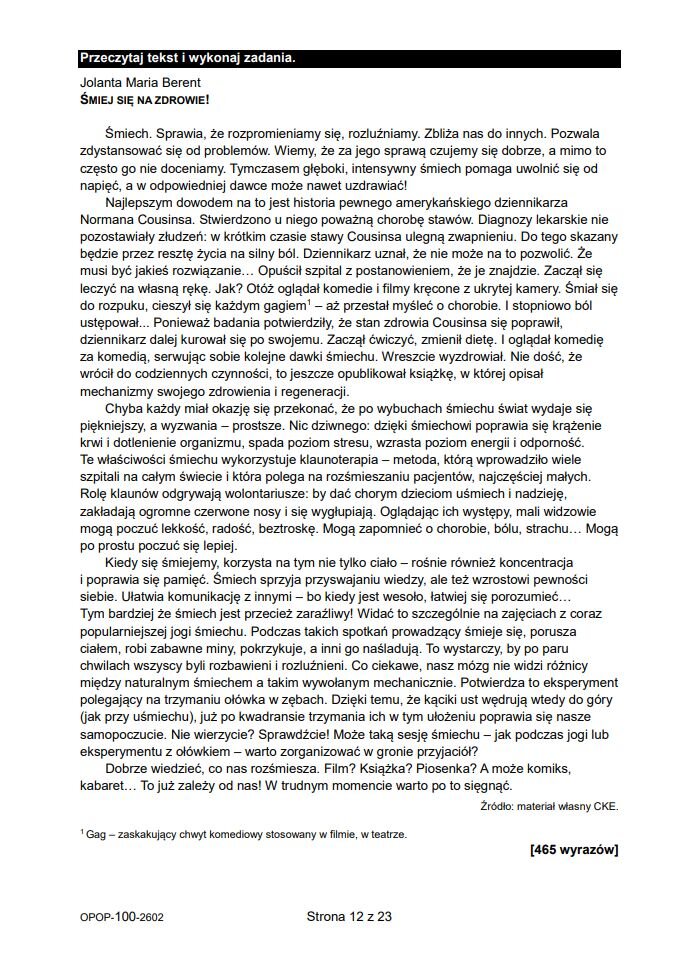 Przeczytaj tekst i wykonaj zadania.

Jolanta Maria Berent
ŚMIEJ SIĘ NA ZDROWIE!

Śmiech. Sprawia, że rozpromieniamy się, rozluźniamy. Zbliża nas do innych. Pozwala zdystansować się od problemów. Wiemy, że za jego sprawą czujemy się dobrze, a mimo to często go nie doceniamy. Tymczasem głęboki, intensywny śmiech pomaga uwolnić się od napięć, a w odpowiedniej dawce może nawet uzdrawiać!

Najlepszym dowodem na to jest historia pewnego amerykańskiego dziennikarza Normana Cousinsa. Stwierdzono u niego poważną chorobę stawów. Diagnozy lekarskie nie pozostawiały złudzeń: w krótkim czasie stawy Cousinsa ulegną zwapnieniu. Do tego skazany będzie przez resztę życia na silny ból. Dziennikarz uznał, że nie może na to pozwolić. Że musi być jakieś rozwiązanie… Opuścił szpital z postanowieniem, że je znajdzie. Zaczął się leczyć na własną rękę. Jak? Otóż oglądał komedie i filmy kręcone z ukrytej kamery. Śmiał się do rozpuku, cieszył się każdym gagiem$^1$ – aż przestał myśleć o chorobie. I stopniowo ból ustępował... Ponieważ badania potwierdziły, że stan zdrowia Cousinsa się poprawił, dziennikarz dalej kurował się po swojemu. Zaczął ćwiczyć, zmienił dietę. I oglądał komedię za komedią, serwując sobie kolejne dawki śmiechu. Wreszcie wyzdrowiał. Nie dość, że wrócił do codziennych czynności, to jeszcze opublikował książkę, w której opisał mechanizmy swojego zdrowienia i regeneracji.

Chyba każdy miał okazję się przekonać, że po wybuchach śmiechu świat wydaje się piękniejszy, a wyzwania – prostsze. Nic dziwnego: dzięki śmiechowi poprawia się krążenie krwi i dotlenienie organizmu, spada poziom stresu, wzrasta poziom energii i odporność. Te właściwości śmiechu wykorzystuje klaunoterapia – metoda, którą wprowadziło wiele szpitali na całym świecie i która polega na rozśmieszaniu pacjentów, najczęściej małych. Rolę klaunów odgrywają wolontariusze: by dać chorym dzieciom uśmiech i nadzieję, zakładają ogromne czerwone nosy i się wygłupiają. Oglądając ich występy, mali widzowie mogą poczuć lekkość, radość, beztroskę. Mogą zapomnieć o chorobie, bólu, strachu… Mogą po prostu poczuć się lepiej.

Kiedy się śmiejemy, korzysta na tym nie tylko ciało – rośnie również koncentracja i poprawia się pamięć. Śmiech sprzyja przyswajaniu wiedzy, ale też wzrostowi pewności siebie. Ułatwia komunikację z innymi – bo kiedy jest wesoło, łatwiej się porozumieć… Tym bardziej że śmiech jest przecież zaraźliwy! Widać to szczególnie na zajęciach z coraz popularniejszej jogi śmiechu. Podczas takich spotkań prowadzący śmieje się, porusza ciałem, robi zabawne miny, pokrzykuje, a inni go naśladują. To wystarczy, by po paru chwilach wszyscy byli rozbawieni i rozluźnieni. Co ciekawe, nasz mózg nie widzi różnicy między naturalnym śmiechem a takim wywołanym mechanicznie. Potwierdza to eksperyment polegający na trzymaniu ołówka w zębach. Dzięki temu, że kąciki ust wędrują wtedy do góry (jak przy uśmiechu), już po kwadransie trzymania ich w tym ułożeniu poprawia się nasze samopoczucie. Nie wierzycie? Sprawdźcie! Może taką sesję śmiechu – jak podczas jogi lub eksperymentu z ołówkiem – warto zorganizować w gronie przyjaciół?

Dobrze wiedzieć, co nas rozśmiesza. Film? Książka? Piosenka? A może komiks, kabaret… To już zależy od nas! W trudnym momencie warto po to sięgnąć.

Źródło: materiał własny CKE.

$^1$ Gag – zaskakujący chwyt komediowy stosowany w filmie, w teatrze.

[465 wyrazów]

OPOP-100-2602
Strona 12 z 23